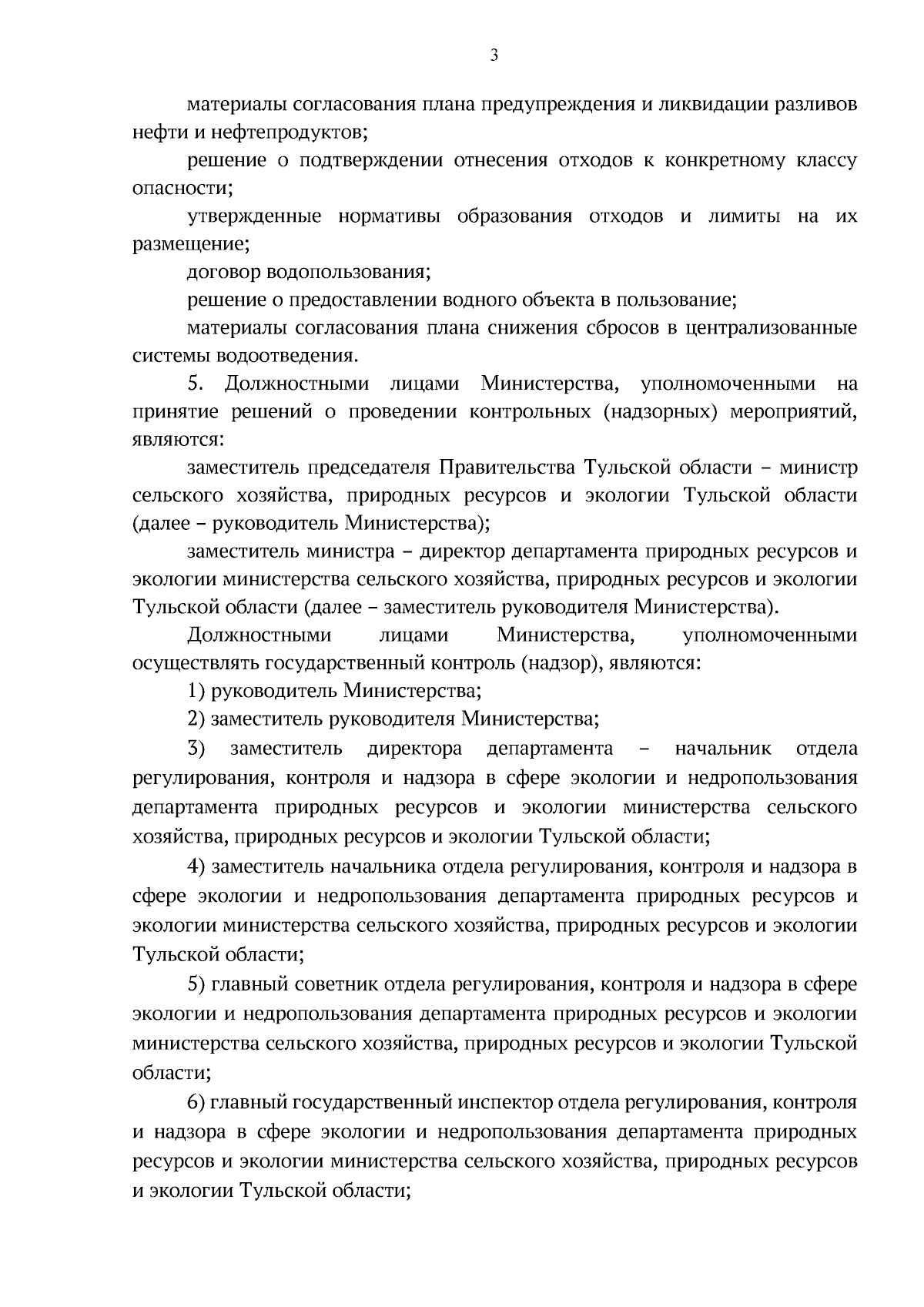 3

материалы согласования плана предупреждения и ликвидации разливов нефти и нефтепродуктов;

решение о подтверждении отнесения отходов к конкретному классу опасности;

утвержденные нормативы образования отходов и лимиты на их размещение;

договор водопользования;

решение о предоставлении водного объекта в пользование;

материалы согласования плана снижения сбросов в централизованные системы водоотведения.

5. Должностными лицами Министерства, уполномоченными на принятие решений о проведении контрольных (надзорных) мероприятий, являются:

заместитель председателя Правительства Тульской области – министр сельского хозяйства, природных ресурсов и экологии Тульской области (далее – руководитель Министерства);

заместитель министра – директор департамента природных ресурсов и экологии министерства сельского хозяйства, природных ресурсов и экологии Тульской области (далее – заместитель руководителя Министерства).

Должностными лицами Министерства, уполномоченными осуществлять государственный контроль (надзор), являются:

1) руководитель Министерства;

2) заместитель руководителя Министерства;

3) заместитель директора департамента – начальник отдела регулирования, контроля и надзора в сфере экологии и недропользования департамента природных ресурсов и экологии министерства сельского хозяйства, природных ресурсов и экологии Тульской области;

4) заместитель начальника отдела регулирования, контроля и надзора в сфере экологии и недропользования департамента природных ресурсов и экологии министерства сельского хозяйства, природных ресурсов и экологии Тульской области;

5) главный советник отдела регулирования, контроля и надзора в сфере экологии и недропользования департамента природных ресурсов и экологии министерства сельского хозяйства, природных ресурсов и экологии Тульской области;

6) главный государственный инспектор отдела регулирования, контроля и надзора в сфере экологии и недропользования департамента природных ресурсов и экологии министерства сельского хозяйства, природных ресурсов и экологии Тульской области;